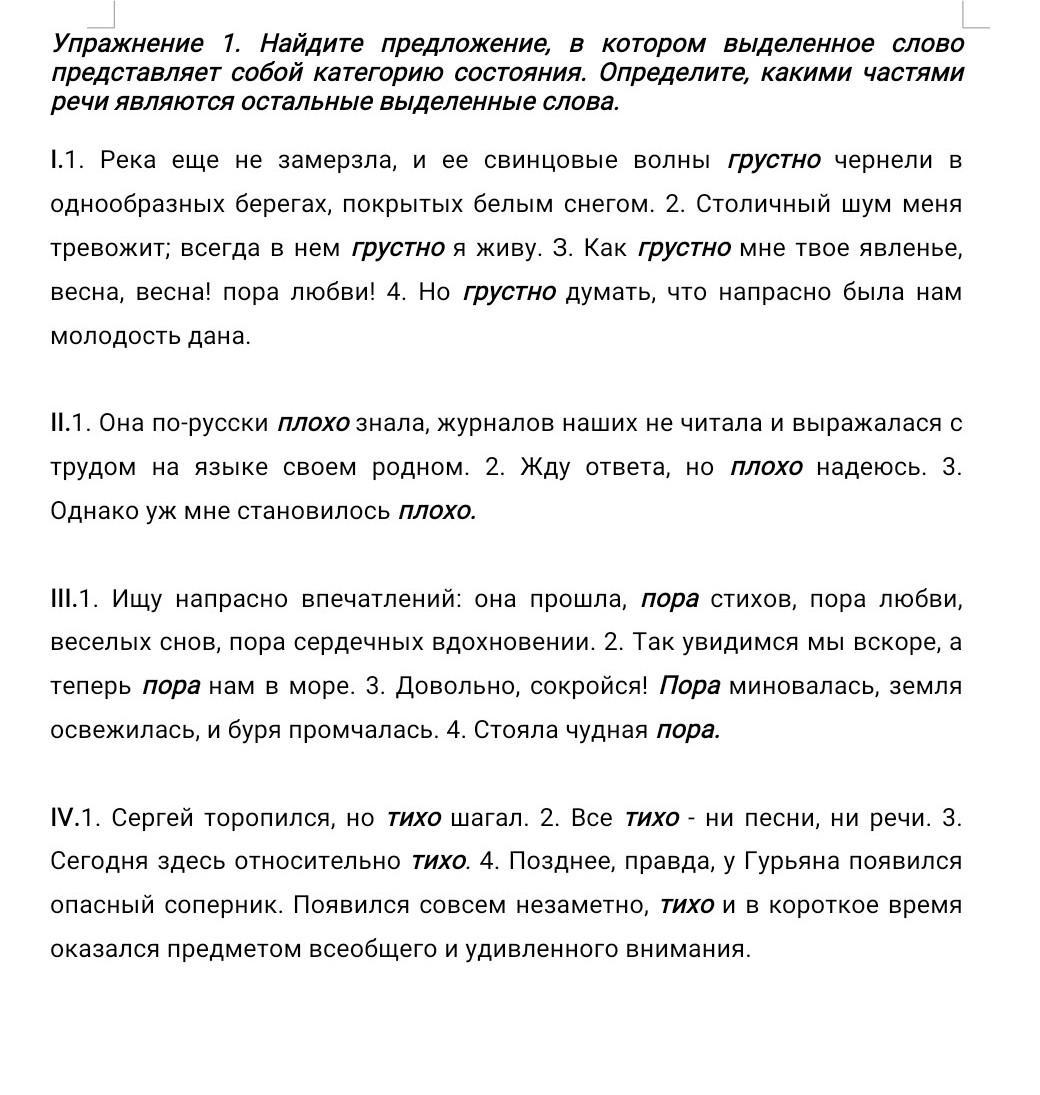 Упражнение 1. Найдите предложение, в котором выделенное слово представляет собой категорию состояния. Определите, какими частями речи являются остальные выделенные слова.

I.1. Река еще не замерзла, и ее свинцовые волны грустно чернели в однообразных берегах, покрытых белым снегом. 2. Столичный шум меня тревожит; всегда в нем грустно я живу. 3. Как грустно мне твое явленье, весна, весна! пора любви! 4. Но грустно думать, что напрасно была нам молодость дана.

II.1. Она по-русски плохо знала, журналов наших не читала и выражалася с трудом на языке своем родном. 2. Жду ответа, но плохо надеюсь. 3. Однако уж мне становилось плохо.

III.1. Ищу напрасно впечатлений: она прошла, пора стихов, пора любви, веселых снов, пора сердечных вдохновении. 2. Так увидимся мы вскоре, а теперь пора нам в море. 3. Довольно, сокройся! Пора миновалась, земля освежилась, и буря промчалась. 4. Стояла чудная пора.

IV.1. Сергей торопился, но тихо шагал. 2. Все тихо - ни песни, ни речи. 3. Сегодня здесь относительно тихо. 4. Позднее, правда, у Гурьяна появился опасный соперник. Появился совсем незаметно, тихо и в короткое время оказался предметом всеобщего и удивленного внимания.